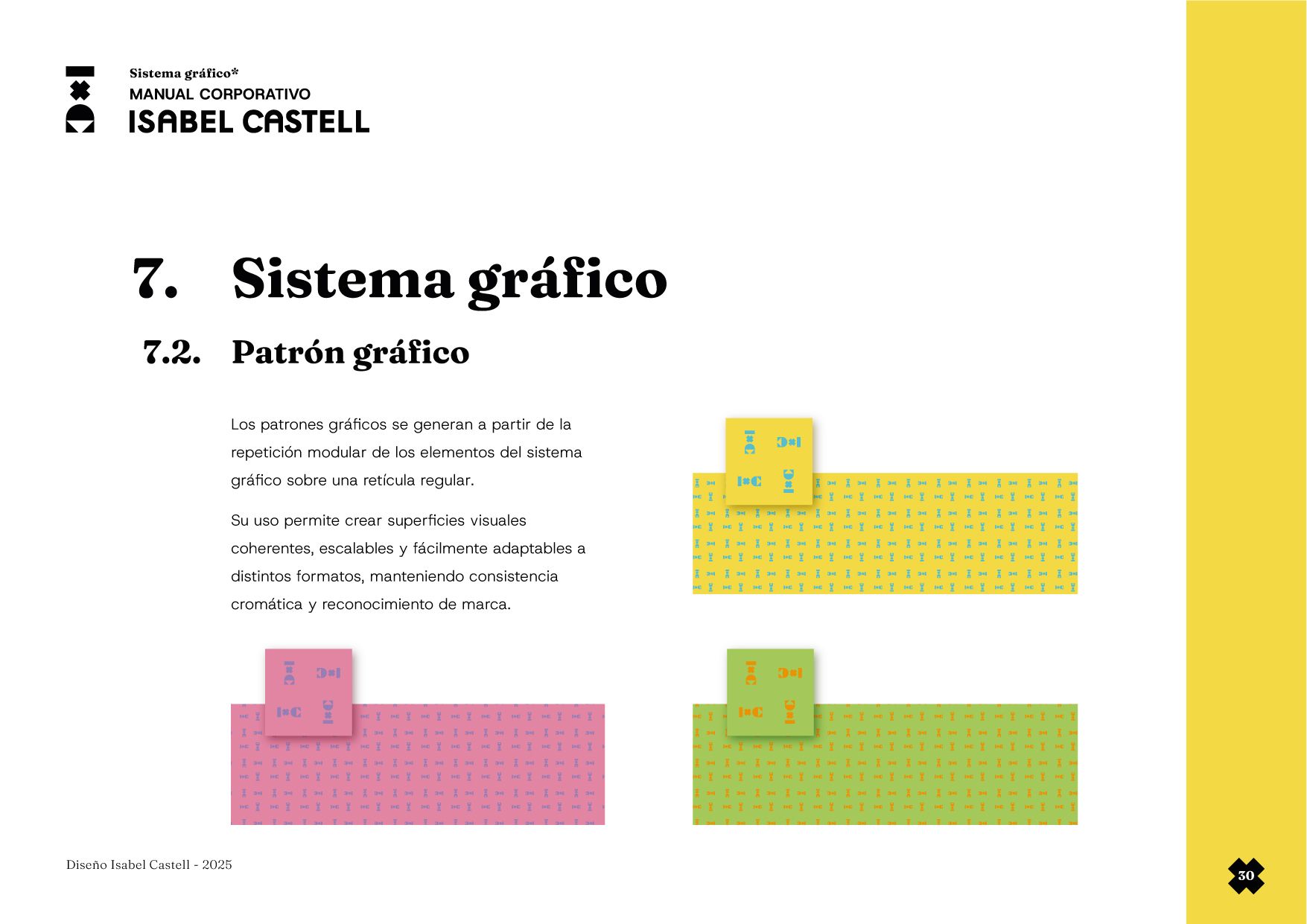 Sistema gráfico*
MANUAL CORPORATIVO
ISABEL CASTELL

7. Sistema gráfico

7.2. Patrón gráfico

Los patrones gráficos se generan a partir de la repetición modular de los elementos del sistema gráfico sobre una retícula regular.

Su uso permite crear superficies visuales coherentes, escalables y fácilmente adaptables a distintos formatos, manteniendo consistencia cromática y reconocimiento de marca.

Diseño Isabel Castell - 2025

30